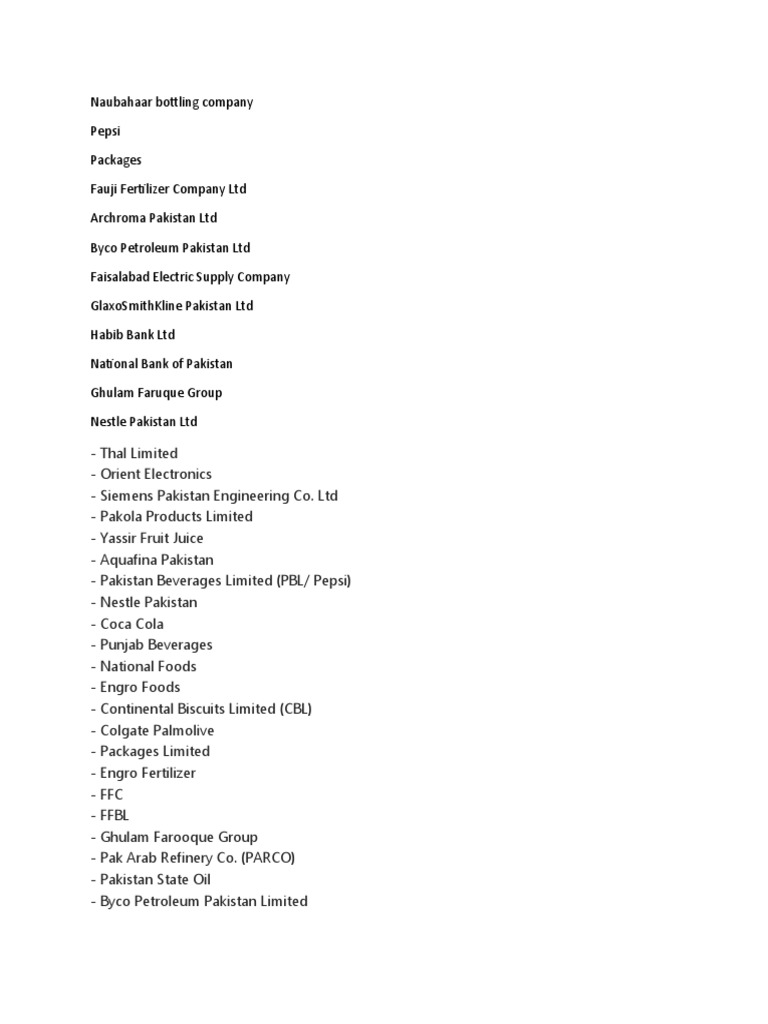 Naubahaar bottling company

Pepsi

Packages

Fauji Fertilizer Company Ltd

Archroma Pakistan Ltd

Byco Petroleum Pakistan Ltd

Faisalabad Electric Supply Company

GlaxoSmithKline Pakistan Ltd

Habib Bank Ltd

National Bank of Pakistan

Ghulam Faruque Group

Nestle Pakistan Ltd

- Thal Limited
- Orient Electronics
- Siemens Pakistan Engineering Co. Ltd
- Pakola Products Limited
- Yassir Fruit Juice
- Aquafina Pakistan
- Pakistan Beverages Limited (PBL/ Pepsi)
- Nestle Pakistan
- Coca Cola
- Punjab Beverages
- National Foods
- Engro Foods
- Continental Biscuits Limited (CBL)
- Colgate Palmolive
- Packages Limited
- Engro Fertilizer
- FFC
- FFBL
- Ghulam Farooque Group
- Pak Arab Refinery Co. (PARCO)
- Pakistan State Oil
- Byco Petroleum Pakistan Limited